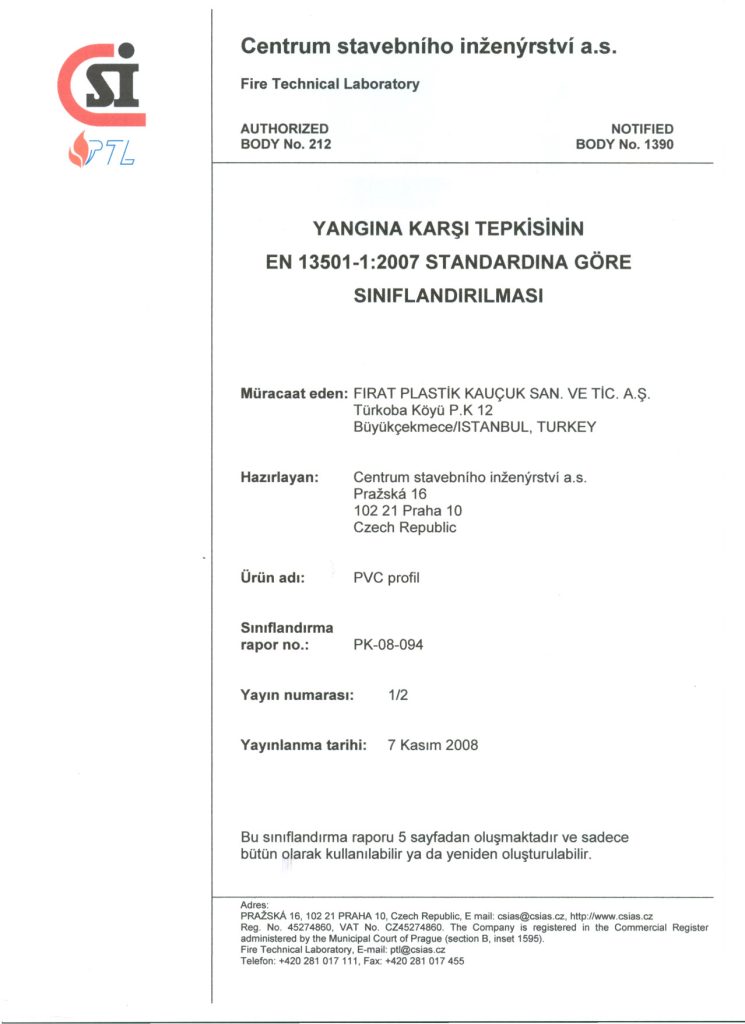 CSI
PTL

Centrum stavebního inženýrství a.s.

Fire Technical Laboratory

AUTHORIZED
BODY No. 212

NOTIFIED
BODY No. 1390

YANGINA KARŞI TEPKİSİNİN
EN 13501-1:2007 STANDARDINA GÖRE
SINIFLANDIRILMASI

Müracaat eden: FIRAT PLASTİK KAUÇUK SAN. VE TİC. A.Ş.
Türkoba Köyü P.K 12
Büyükçekmece/ISTANBUL, TURKEY

Hazırlayan: Centrum stavebního inženýrství a.s.
Pražská 16
102 21 Praha 10
Czech Republic

Ürün adı: PVC profil

Sınıflandırma rapor no.: PK-08-094

Yayın numarası: 1/2

Yayınlanma tarihi: 7 Kasım 2008

Bu sınıflandırma raporu 5 sayfadan oluşmaktadır ve sadece bütün olarak kullanılabilir ya da yeniden oluşturulabilir.

Adres:
PRAŽSKÁ 16, 102 21 PRAHA 10, Czech Republic, E mail: csias@csias.cz, http://www.csias.cz
Reg. No. 45274860, VAT No. CZ45274860. The Company is registered in the Commercial Register administered by the Municipal Court of Prague (section B, inset 1595).
Fire Technical Laboratory, E-mail: ptl@csias.cz
Telefon: +420 281 017 111, Fax: +420 281 017 455